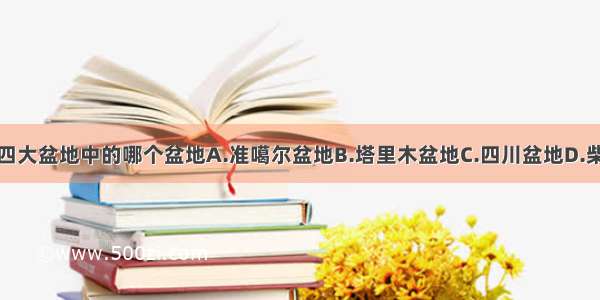 四大盆地中的哪个盆地A.准噶尔盆地B.塔里木盆地C.四川盆地D.柴

www.500zi.com